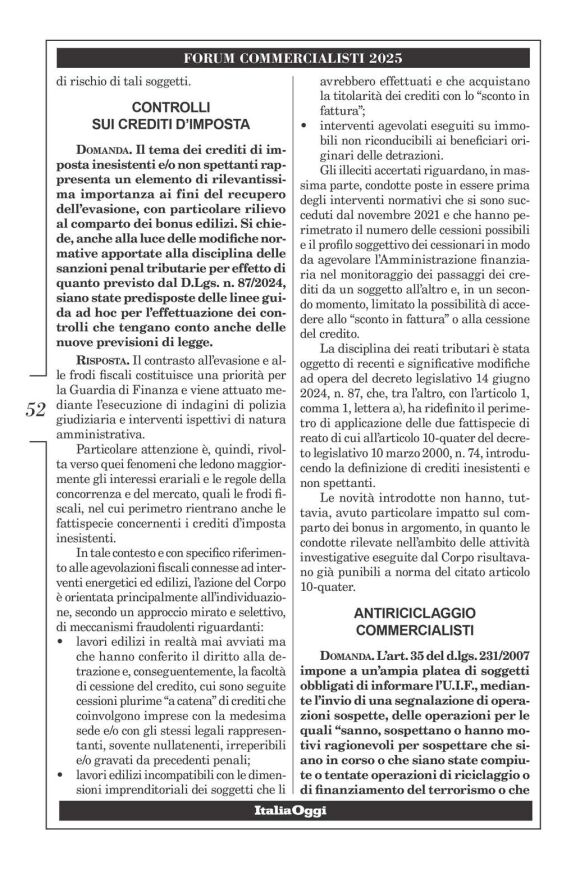 FORUM COMMERCIALISTI 2025

di rischio di tali soggetti.

CONTROLLI SUI CREDITI D'IMPOSTA

DOMANDA. Il tema dei crediti di imposta inesistenti e/o non spettanti rappresenta un elemento di rilevantissima importanza ai fini del recupero dell'evasione, con particolare rilievo al comparto dei bonus edilizi. Si chiede, anche alla luce delle modifiche normative apportate alla disciplina delle sanzioni penal tributarie per effetto di quanto previsto dal D.Lgs. n. 87/2024, siano state predisposte delle linee guida ad hoc per l'effettuazione dei controlli che tengano conto anche delle nuove previsioni di legge.

RISPOSTA. Il contrasto all'evasione e alle frodi fiscali costituisce una priorità per la Guardia di Finanza e viene attuato mediante l'esecuzione di indagini di polizia giudiziaria e interventi ispettivi di natura amministrativa.

Particolare attenzione è, quindi, rivolta verso quei fenomeni che ledono maggiormente gli interessi erariali e le regole della concorrenza e del mercato, quali le frodi fiscali, nel cui perimetro rientrano anche le fattispecie concernenti i crediti d'imposta inesistenti.

In tale contesto e con specifico riferimento alle agevolazioni fiscali connesse ad interventi energetici ed edilizi, l'azione del Corpo è orientata principalmente all'individuazione, secondo un approccio mirato e selettivo, di meccanismi fraudolenti riguardanti:
• lavori edilizi in realtà mai avviati ma che hanno conferito il diritto alla detrazione e, conseguentemente, la facoltà di cessione del credito, cui sono seguite cessioni plurime "a catena" di crediti che coinvolgono imprese con la medesima sede e/o con gli stessi legali rappresentanti, sovente nullatenenti, irreperibili e/o gravati da precedenti penali;
• lavori edilizi incompatibili con le dimensioni imprenditoriali dei soggetti che li avrebbero effettuati e che acquistano la titolarità dei crediti con lo "sconto in fattura";
• interventi agevolati eseguiti su immobili non riconducibili ai beneficiari originari delle detrazioni.

Gli illeciti accertati riguardano, in massima parte, condotte poste in essere prima degli interventi normativi che si sono succeduti dal novembre 2021 e che hanno perimetrato il numero delle cessioni possibili e il profilo soggettivo dei cessionari in modo da agevolare l'Amministrazione finanziaria nel monitoraggio dei passaggi dei crediti da un soggetto all'altro e, in un secondo momento, limitato la possibilità di accedere allo "sconto in fattura" o alla cessione del credito.

La disciplina dei reati tributari è stata oggetto di recenti e significative modifiche ad opera del decreto legislativo 14 giugno 2024, n. 87, che, tra l'altro, con l'articolo 1, comma 1, lettera a), ha ridefinito il perimetro di applicazione delle due fattispecie di reato di cui all'articolo 10-quater del decreto legislativo 10 marzo 2000, n. 74, introducendo la definizione di crediti inesistenti e non spettanti.

Le novità introdotte non hanno, tuttavia, avuto particolare impatto sul comparto dei bonus in argomento, in quanto le condotte rilevate nell'ambito delle attività investigative eseguite dal Corpo risultavano già punibili a norma del citato articolo 10-quater.

ANTIRICICLAGGIO COMMERCIALISTI

DOMANDA. L'art. 35 del d.lgs. 231/2007 impone a un'ampia platea di soggetti obbligati di informare l'U.I.F., mediante l'invio di una segnalazione di operazioni sospette, delle operazioni per le quali "sanno, sospettano o hanno motivi ragionevoli per sospettare che siano in corso o che siano state compiute o tentate operazioni di riciclaggio o di finanziamento del terrorismo o che

52

ItaliaOggi